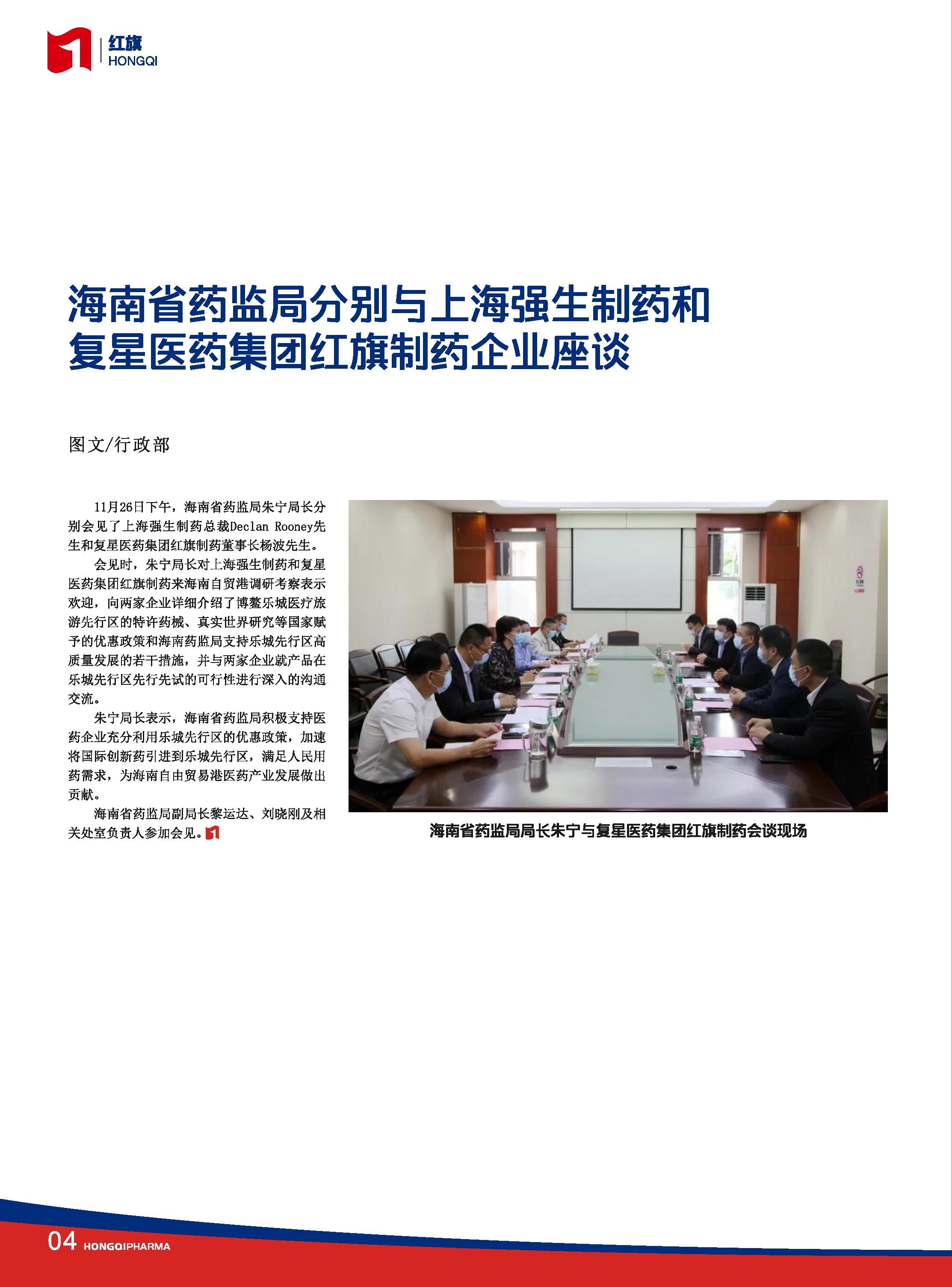 红旗
HONGQI

海南省药监局分别与上海强生制药和复星医药集团红旗制药企业座谈

图文/行政部

11月26日下午，海南省药监局朱宁局长分别会见了上海强生制药总裁Declan Rooney先生和复星医药集团红旗制药董事长杨波先生。

会见时，朱宁局长对上海强生制药和复星医药集团红旗制药来海南自贸港调研考察表示欢迎，向两家企业详细介绍了博鳌乐城医疗旅游先行区的特许药械、真实世界研究等国家赋予的优惠政策和海南药监局支持乐城先行区高质量发展的若干措施，并与两家企业就产品在乐城先行区先行先试的可行性进行深入的沟通交流。

朱宁局长表示，海南省药监局积极支持医药企业充分利用乐城先行区的优惠政策，加速将国际创新药引进到乐城先行区，满足人民用药需求，为海南自由贸易港医药产业发展做出贡献。

海南省药监局副局长黎运达、刘晓刚及相关处室负责人参加会见。

海南省药监局局长朱宁与复星医药集团红旗制药会谈现场

04 HONGQIPHARMA